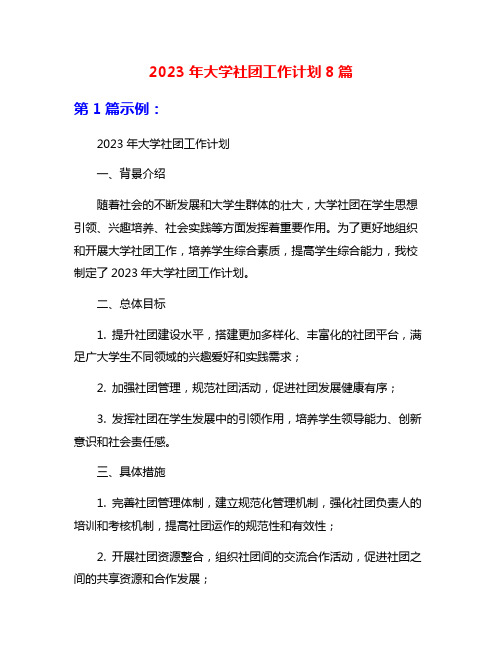 2023 年大学社团工作计划 8 篇

第 1 篇示例：

2023 年大学社团工作计划

一、背景介绍

随着社会的不断发展和大学生群体的壮大，大学社团在学生思想引领、兴趣培养、社会实践等方面发挥着重要作用。为了更好地组织和开展大学社团工作，培养学生综合素质，提高学生综合能力，我校制定了 2023 年大学社团工作计划。

二、总体目标

1. 提升社团建设水平，搭建更加多样化、丰富化的社团平台，满足广大学生不同领域的兴趣爱好和实践需求；

2. 加强社团管理，规范社团活动，促进社团发展健康有序；

3. 发挥社团在学生发展中的引领作用，培养学生领导能力、创新意识和社会责任感。

三、具体措施

1. 完善社团管理体制，建立规范化管理机制，强化社团负责人的培训和考核机制，提高社团运作的规范性和有效性；

2. 开展社团资源整合，组织社团间的交流合作活动，促进社团之间的共享资源和合作发展；